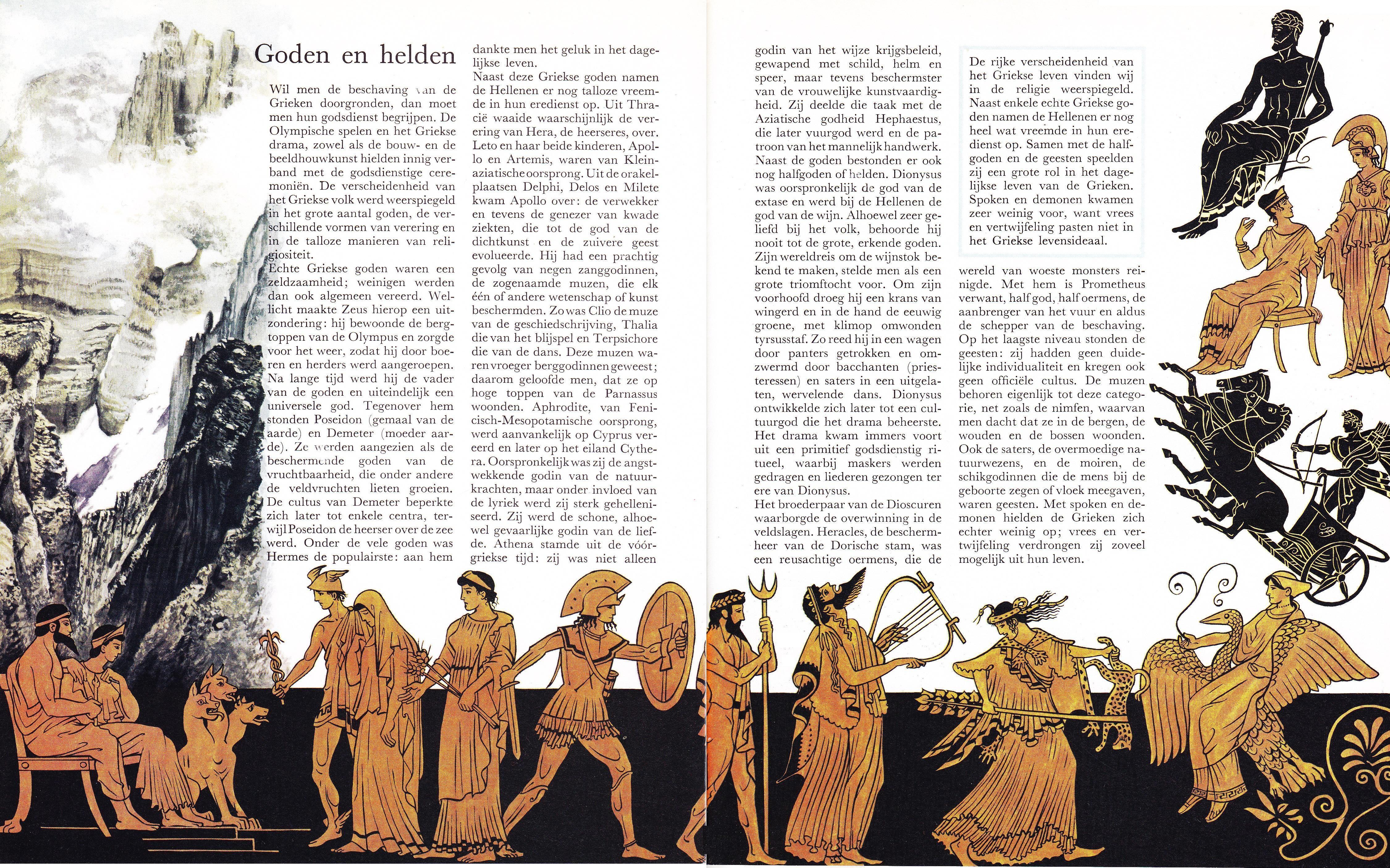 Goden en helden

Wil men de beschaving van de Grieken doorgronden, dan moet men hun godsdienst begrijpen. De Olympische spelen en het Griekse drama, zowel als de bouw- en de beeldhouwkunst hielden innig verband met de godsdienstige ceremoniën. De verscheidenheid van het Griekse volk werd weerspiegeld in het grote aantal goden, de verschillende vormen van verering en in de talloze manieren van religiositeit.
Echte Griekse goden waren een zeldzaamheid; weinigen werden dan ook algemeen vereerd. Wellicht maakte Zeus hierop een uitzondering: hij bewoonde de bergtoppen van de Olympus en zorgde voor het weer, zodat hij door boeren en herders werd aangeroepen. Na lange tijd werd hij de vader van de goden en uiteindelijk een universele god. Tegenover hem stonden Poseidon (gemaal van de aarde) en Demeter (moeder aarde). Ze werden aangezien als de beschermende goden van de vruchtbaarheid, die onder andere de veldvruchten lieten groeien. De cultus van Demeter beperkte zich later tot enkele centra, terwijl Poseidon de heerser over de zee werd. Onder de vele goden was Hermes de populairste: aan hem dankte men het geluk in het dagelijkse leven.
Naast deze Griekse goden namen de Hellenen er nog talloze vreemde in hun eredienst op. Uit Thracië waaide waarschijnlijk de verering van Hera, de heerseres, over. Leto en haar beide kinderen, Apollo en Artemis, waren van Kleinaziatische oorsprong. Uit de orakelplaatsen Delphi, Delos en Milete kwam Apollo over: de verwekker en tevens de genezer van kwade ziekten, die tot de god van de dichtkunst en de zuivere geest evolueerde. Hij had een prachtig gevolg van negen zanggodinnen, de zogenaamde muzen, die elk één of andere wetenschap of kunst beschermden. Zo was Clio de muze van de geschiedschrijving, Thalia die van het blijspel en Terpsichore die van de dans. Deze muzen waren vroeger berggodinnen geweest; daarom geloofde men, dat ze op hoge toppen van de Parnassus woonden. Aphrodite, van Fenicisch-Mesopotamische oorsprong, werd aanvankelijk op Cyprus vereerd en later op het eiland Cythera. Oorspronkelijk was zij de angstwekkende godin van de natuurkrachten, maar onder invloed van de lyriek werd zij sterk gehelleniseerd. Zij werd de schone, alhoewel gevaarlijke godin van de liefde. Athena stamde uit de vóórgriekse tijd: zij was niet alleen godin van het wijze krijgsbeleid, gewapend met schild, helm en speer, maar tevens beschermster van de vrouwelijke kunstvaardigheid. Zij deelde die taak met de Aziatische godheid Hephaestus, die later vuurgod werd en de patroon van het mannelijk handwerk.
Naast de goden bestonden er ook nog halfgoden of helden. Dionysus was oorspronkelijk de god van de extase en werd bij de Hellenen de god van de wijn. Alhoewel zeer geliefd bij het volk, behoorde hij nooit tot de grote, erkende goden. Zijn wereldreis om de wijnstok bekend te maken, stelde men als een grote triomftocht voor. Om zijn voorhoofd droeg hij een krans van wingerd en in de hand de eeuwig groene, met klimop omwonden tyrsusstaf. Zo reed hij in een wagen door panters getrokken en omzwermd door bacchanten (priesteressen) en saters in een uitgelaten, wervelende dans. Dionysus ontwikkelde zich later tot een cultuurgod die het drama beheerste. Het drama kwam immers voort uit een primitief godsdienstig ritueel, waarbij maskers werden gedragen en liederen gezongen ter ere van Dionysus.
Het broederpaar van de Dioscuren waarborgde de overwinning in de veldslagen. Heracles, de beschermheer van de Dorische stam, was een reusachtige oermens, die de wereld van woeste monsters reinigde. Met hem is Prometheus verwant, half god, half oermens, de aanbrenger van het vuur en aldus de schepper van de beschaving.
Op het laagste niveau stonden de geesten: zij hadden geen duidelijke individualiteit en kregen ook geen officiële cultus. De muzen behoren eigenlijk tot deze categorie, net zoals de nimfen, waarvan men dacht dat ze in de bergen, de wouden en de bossen woonden. Ook de saters, de overmoedige natuurwezens, en de moiren, de schikgodinnen die de mens bij de geboorte zegen of vloek meegaven, waren geesten. Met spoken en demonen hielden de Grieken zich echter weinig op; vrees en vertwijfeling verdrongen zij zoveel mogelijk uit hun leven.

De rijke verscheidenheid van het Griekse leven vinden wij in de religie weerspiegeld. Naast enkele echte Griekse goden namen de Hellenen er nog heel wat vreemde in hun eredienst op. Samen met de halfgoden en de geesten speelden zij een grote rol in het dagelijkse leven van de Grieken. Spoken en demonen kwamen zeer weinig voor, want vrees en vertwijfeling pasten niet in het Griekse levensideaal.